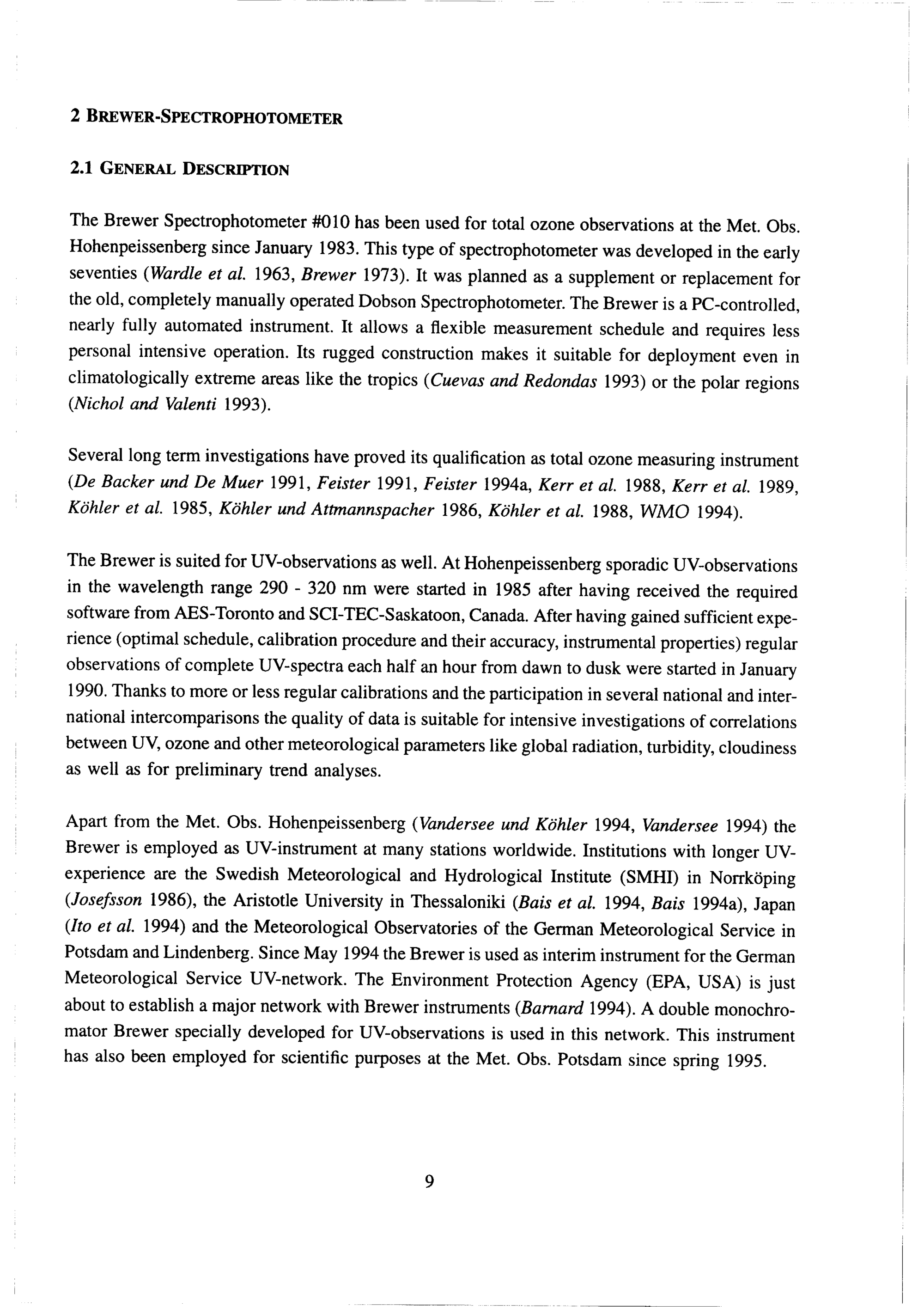 2 BREWER-SPECTROPHOTOMETER

2.1 GENERAL DESCRIPTION

The Brewer Spectrophotometer #010 has been used for total ozone observations at the Met. Obs. Hohenpeissenberg since January 1983. This type of spectrophotometer was developed in the early seventies (Wardle et al. 1963, Brewer 1973). It was planned as a supplement or replacement for the old, completely manually operated Dobson Spectrophotometer. The Brewer is a PC-controlled, nearly fully automated instrument. It allows a flexible measurement schedule and requires less personal intensive operation. Its rugged construction makes it suitable for deployment even in climatologically extreme areas like the tropics (Cuevas and Redondas 1993) or the polar regions (Nichol and Valenti 1993).

Several long term investigations have proved its qualification as total ozone measuring instrument (De Backer und De Muer 1991, Feister 1991, Feister 1994a, Kerr et al. 1988, Kerr et al. 1989, Köhler et al. 1985, Köhler und Attmannspacher 1986, Köhler et al. 1988, WMO 1994).

The Brewer is suited for UV-observations as well. At Hohenpeissenberg sporadic UV-observations in the wavelength range 290 - 320 nm were started in 1985 after having received the required software from AES-Toronto and SCI-TEC-Saskatoon, Canada. After having gained sufficient experience (optimal schedule, calibration procedure and their accuracy, instrumental properties) regular observations of complete UV-spectra each half an hour from dawn to dusk were started in January 1990. Thanks to more or less regular calibrations and the participation in several national and international intercomparisons the quality of data is suitable for intensive investigations of correlations between UV, ozone and other meteorological parameters like global radiation, turbidity, cloudiness as well as for preliminary trend analyses.

Apart from the Met. Obs. Hohenpeissenberg (Vandersee und Köhler 1994, Vandersee 1994) the Brewer is employed as UV-instrument at many stations worldwide. Institutions with longer UV-experience are the Swedish Meteorological and Hydrological Institute (SMHI) in Norrköping (Josefsson 1986), the Aristotle University in Thessaloniki (Bais et al. 1994, Bais 1994a), Japan (Ito et al. 1994) and the Meteorological Observatories of the German Meteorological Service in Potsdam and Lindenberg. Since May 1994 the Brewer is used as interim instrument for the German Meteorological Service UV-network. The Environment Protection Agency (EPA, USA) is just about to establish a major network with Brewer instruments (Barnard 1994). A double monochromator Brewer specially developed for UV-observations is used in this network. This instrument has also been employed for scientific purposes at the Met. Obs. Potsdam since spring 1995.

9